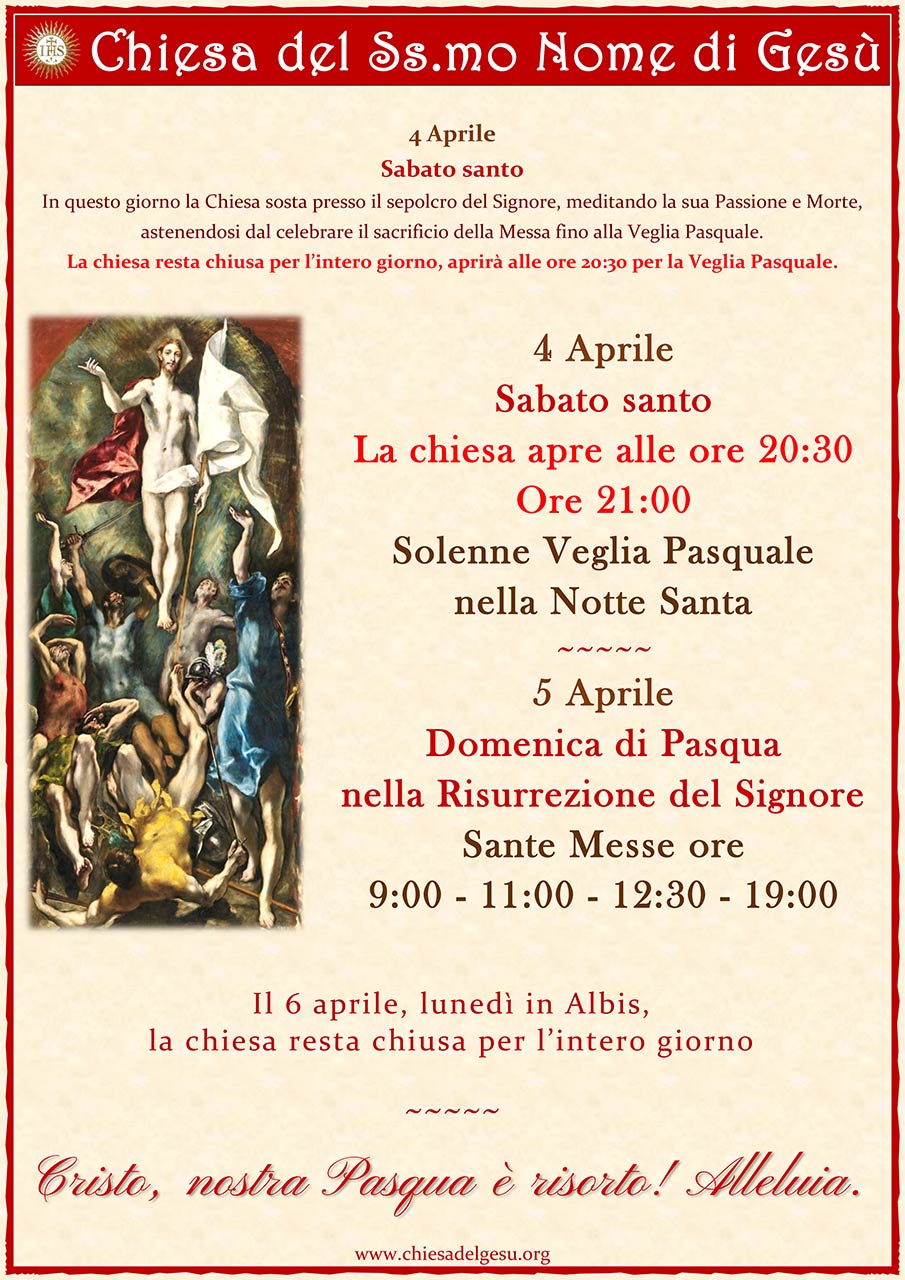 IHS

Chiesa del Ss.mo Nome di Gesù

4 Aprile
Sabato santo
In questo giorno la Chiesa sosta presso il sepolcro del Signore, meditando la sua Passione e Morte, astenendosi dal celebrare il sacrificio della Messa fino alla Veglia Pasquale.
La chiesa resta chiusa per l'intero giorno, aprirà alle ore 20:30 per la Veglia Pasquale.

4 Aprile
Sabato santo
La chiesa apre alle ore 20:30
Ore 21:00
Solenne Veglia Pasquale
nella Notte Santa
~~~~~
5 Aprile
Domenica di Pasqua
nella Risurrezione del Signore
Sante Messe ore
9:00 - 11:00 - 12:30 - 19:00

Il 6 aprile, lunedì in Albis,
la chiesa resta chiusa per l'intero giorno

~~~~~

Cristo, nostra Pasqua è risorto! Alleluia.

www.chiesadelgesu.org